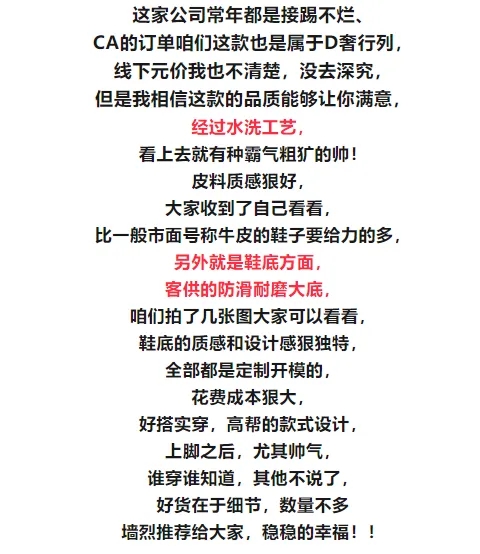 这家公司常年都是接踢不烂、
CA的订单咱们这款也是属于D奢行列，
线下元价我也不清楚，没去深究，
但是我相信这款的品质能够让你满意，
经过水洗工艺，
看上去就有种霸气粗犷的帅！
皮料质感狠好，
大家收到了自己看看，
比一般市面号称牛皮的鞋子要给力的多，
另外就是鞋底方面，
客供的防滑耐磨大底，
咱们拍了几张图大家可以看看，
鞋底的质感和设计感狠独特，
全部都是定制开模的，
花费成本狠大，
好搭实穿，高帮的款式设计，
上脚之后，尤其帅气，
谁穿谁知道，其他不说了，
好货在于细节，数量不多
墙烈推荐给大家，稳稳的幸福！！